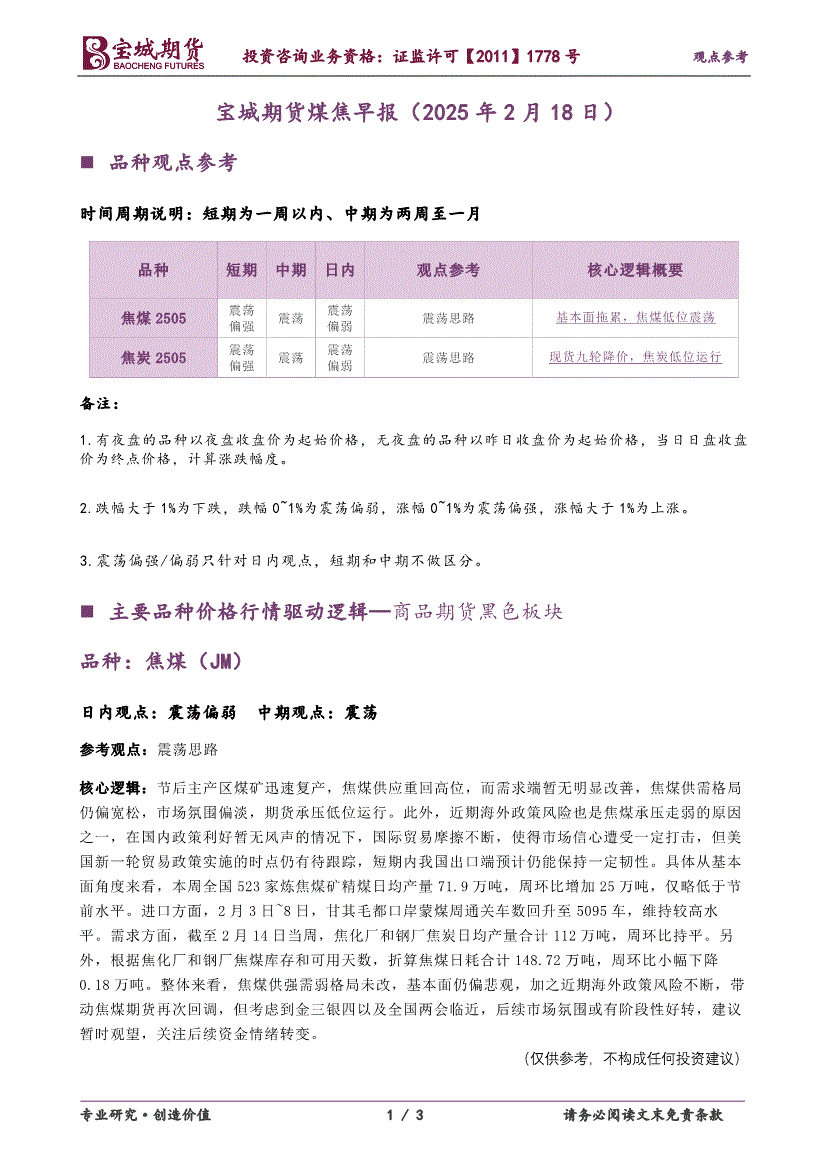 宝城期货
BAOCHENG FUTURES
投资咨询业务资格：证监许可【2011】1778 号
观点参考

宝城期货煤焦早报（2025 年 2 月 18 日）

■ 品种观点参考

时间周期说明：短期为一周以内、中期为两周至一月

| 品种 | 短期 | 中期 | 日内 | 观点参考 | 核心逻辑概要 |
|---|---|---|---|---|---|
| 焦煤 2505 | 震荡偏强 | 震荡 | 震荡偏弱 | 震荡思路 | 基本面拖累，焦煤低位震荡 |
| 焦炭 2505 | 震荡偏强 | 震荡 | 震荡偏弱 | 震荡思路 | 现货九轮降价，焦炭低位运行 |

备注：

1.有夜盘的品种以夜盘收盘价为起始价格，无夜盘的品种以昨日收盘价为起始价格，当日日盘收盘价为终点价格，计算涨跌幅度。

2.跌幅大于 1%为下跌，跌幅 0~1%为震荡偏弱，涨幅 0~1%为震荡偏强，涨幅大于 1%为上涨。

3.震荡偏强/偏弱只针对日内观点，短期和中期不做区分。

■ 主要品种价格行情驱动逻辑—商品期货黑色板块

品种：焦煤（JM）

日内观点：震荡偏弱　中期观点：震荡

参考观点：震荡思路

核心逻辑：节后主产区煤矿迅速复产，焦煤供应重回高位，而需求端暂无明显改善，焦煤供需格局仍偏宽松，市场氛围偏淡，期货承压低位运行。此外，近期海外政策风险也是焦煤承压走弱的原因之一，在国内政策利好暂无风声的情况下，国际贸易摩擦不断，使得市场信心遭受一定打击，但美国新一轮贸易政策实施的时点仍有待跟踪，短期内我国出口端预计仍能保持一定韧性。具体从基本面角度来看，本周全国 523 家炼焦煤矿精煤日均产量 71.9 万吨，周环比增加 25 万吨，仅略低于节前水平。进口方面，2 月 3 日~8 日，甘其毛都口岸蒙煤周通关车数回升至 5095 车，维持较高水平。需求方面，截至 2 月 14 日当周，焦化厂和钢厂焦炭日均产量合计 112 万吨，周环比持平。另外，根据焦化厂和钢厂焦煤库存和可用天数，折算焦煤日耗合计 148.72 万吨，周环比小幅下降 0.18 万吨。整体来看，焦煤供强需弱格局未改，基本面仍偏悲观，加之近期海外政策风险不断，带动焦煤期货再次回调，但考虑到金三银四以及全国两会临近，后续市场氛围或有阶段性好转，建议暂时观望，关注后续资金情绪转变。

（仅供参考，不构成任何投资建议）

专业研究·创造价值　1 / 3　请务必阅读文末免责条款